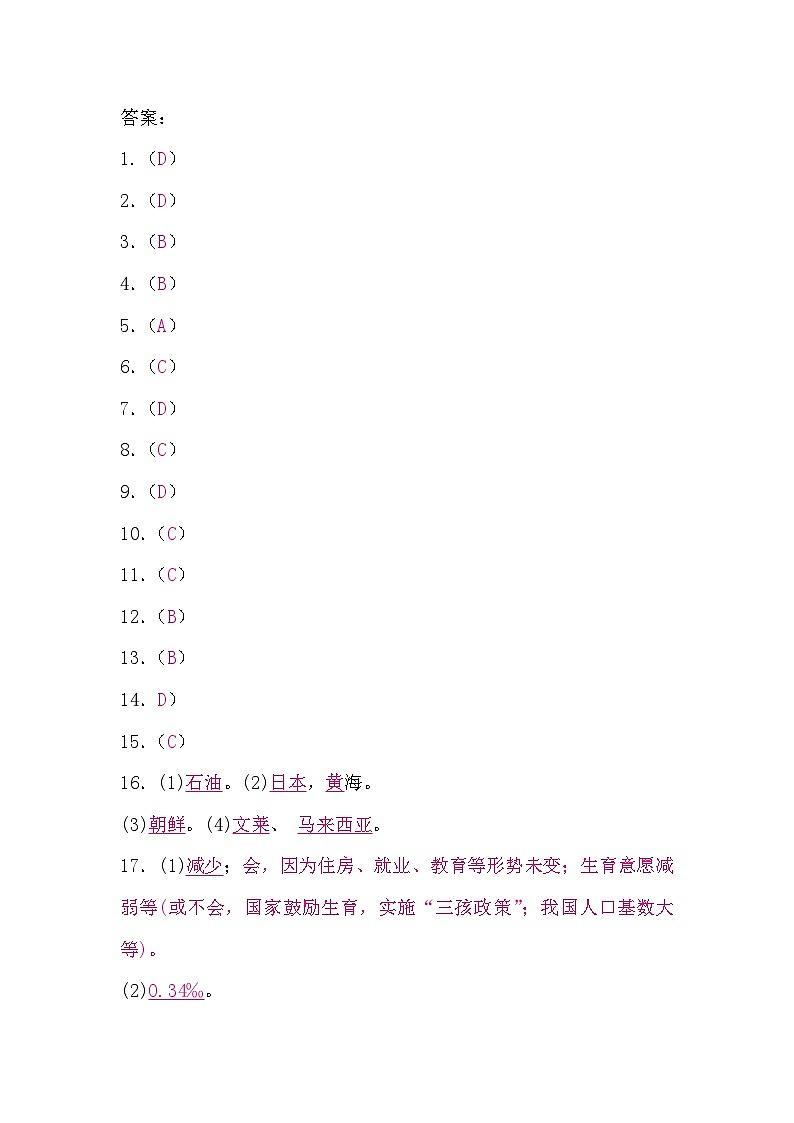 答案：

1.（D）

2.（D）

3.（B）

4.（B）

5.（A）

6.（C）

7.（D）

8.（C）

9.（D）

10.（C）

11.（C）

12.（B）

13.（B）

14. D）

15.（C）

16. (1)石油。(2)日本，黄海。

(3)朝鲜。(4)文莱、 马来西亚。

17. (1)减少；会，因为住房、就业、教育等形势未变；生育意愿减弱等(或不会，国家鼓励生育，实施“三孩政策”；我国人口基数大等)。

(2)0.34‰。